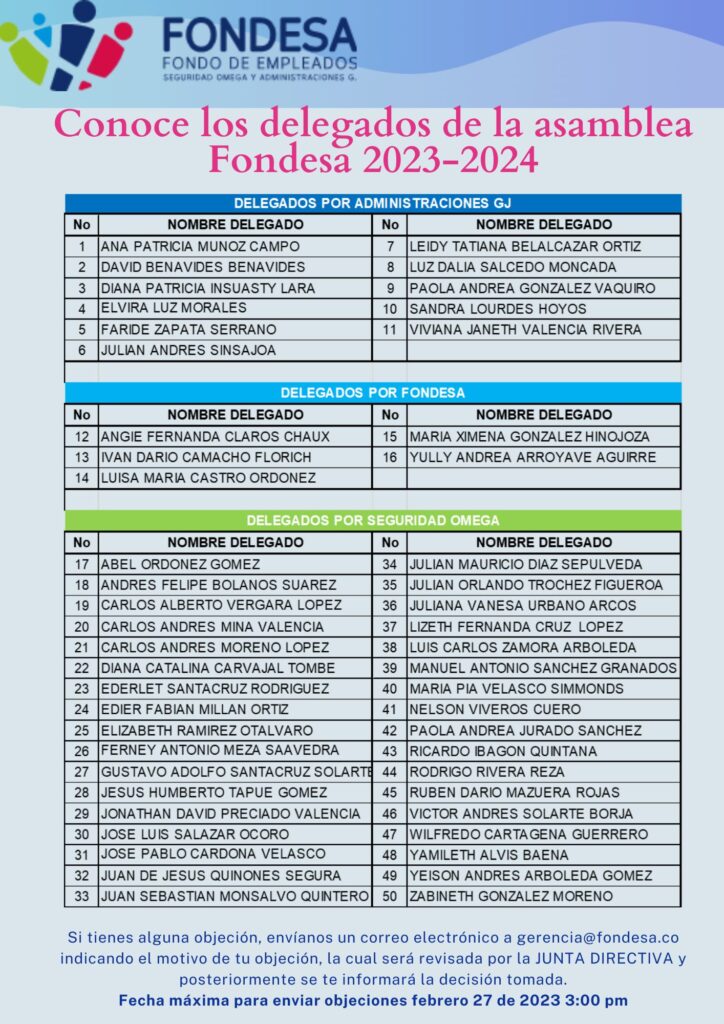 FONDESA
FONDO DE EMPLEADOS
SEGURIDAD OMEGA Y ADMINISTRACIONES G.

Conoce los delegados de la asamblea Fondesa 2023-2024

DELEGADOS POR ADMINISTRACIONES GJ

| No | NOMBRE DELEGADO | No | NOMBRE DELEGADO |
|---|---|---|---|
| 1 | ANA PATRICIA MUNOZ CAMPO | 7 | LEIDY TATIANA BELALCAZAR ORTIZ |
| 2 | DAVID BENAVIDES BENAVIDES | 8 | LUZ DALIA SALCEDO MONCADA |
| 3 | DIANA PATRICIA INSUASTY LARA | 9 | PAOLA ANDREA GONZALEZ VAQUIRO |
| 4 | ELVIRA LUZ MORALES | 10 | SANDRA LOURDES HOYOS |
| 5 | FARIDE ZAPATA SERRANO | 11 | VIVIANA JANETH VALENCIA RIVERA |
| 6 | JULIAN ANDRES SINSAJOA | | |

DELEGADOS POR FONDESA

| No | NOMBRE DELEGADO | No | NOMBRE DELEGADO |
|---|---|---|---|
| 12 | ANGIE FERNANDA CLAROS CHAUX | 15 | MARIA XIMENA GONZALEZ HINOJOZA |
| 13 | IVAN DARIO CAMACHO FLORICH | 16 | YULLY ANDREA ARROYAVE AGUIRRE |
| 14 | LUISA MARIA CASTRO ORDONEZ | | |

DELEGADOS POR SEGURIDAD OMEGA

| No | NOMBRE DELEGADO | No | NOMBRE DELEGADO |
|---|---|---|---|
| 17 | ABEL ORDONEZ GOMEZ | 34 | JULIAN MAURICIO DIAZ SEPULVEDA |
| 18 | ANDRES FELIPE BOLANOS SUAREZ | 35 | JULIAN ORLANDO TROCHEZ FIGUEROA |
| 19 | CARLOS ALBERTO VERGARA LOPEZ | 36 | JULIANA VANESA URBANO ARCOS |
| 20 | CARLOS ANDRES MINA VALENCIA | 37 | LIZETH FERNANDA CRUZ LOPEZ |
| 21 | CARLOS ANDRES MORENO LOPEZ | 38 | LUIS CARLOS ZAMORA ARBOLEDA |
| 22 | DIANA CATALINA CARVAJAL TOMBE | 39 | MANUEL ANTONIO SANCHEZ GRANADOS |
| 23 | EDERLET SANTACRUZ RODRIGUEZ | 40 | MARIA PIA VELASCO SIMMONDS |
| 24 | EDIER FABIAN MILLAN ORTIZ | 41 | NELSON VIVEROS CUERO |
| 25 | ELIZABETH RAMIREZ OTALVARO | 42 | PAOLA ANDREA JURADO SANCHEZ |
| 26 | FERNEY ANTONIO MEZA SAAVEDRA | 43 | RICARDO IBAGON QUINTANA |
| 27 | GUSTAVO ADOLFO SANTACRUZ SOLARTE | 44 | RODRIGO RIVERA REZA |
| 28 | JESUS HUMBERTO TAPUE GOMEZ | 45 | RUBEN DARIO MAZUERA ROJAS |
| 29 | JONATHAN DAVID PRECIADO VALENCIA | 46 | VICTOR ANDRES SOLARTE BORJA |
| 30 | JOSE LUIS SALAZAR OCORO | 47 | WILFREDO CARTAGENA GUERRERO |
| 31 | JOSE PABLO CARDONA VELASCO | 48 | YAMILETH ALVIS BAENA |
| 32 | JUAN DE JESUS QUINONES SEGURA | 49 | YEISON ANDRES ARBOLEDA GOMEZ |
| 33 | JUAN SEBASTIAN MONSALVO QUINTERO | 50 | ZABINETH GONZALEZ MORENO |

Si tienes alguna objeción, envíanos un correo electrónico a gerencia@fondesa.co indicando el motivo de tu objeción, la cual será revisada por la JUNTA DIRECTIVA y posteriormente se te informará la decisión tomada.
Fecha máxima para enviar objeciones febrero 27 de 2023 3:00 pm